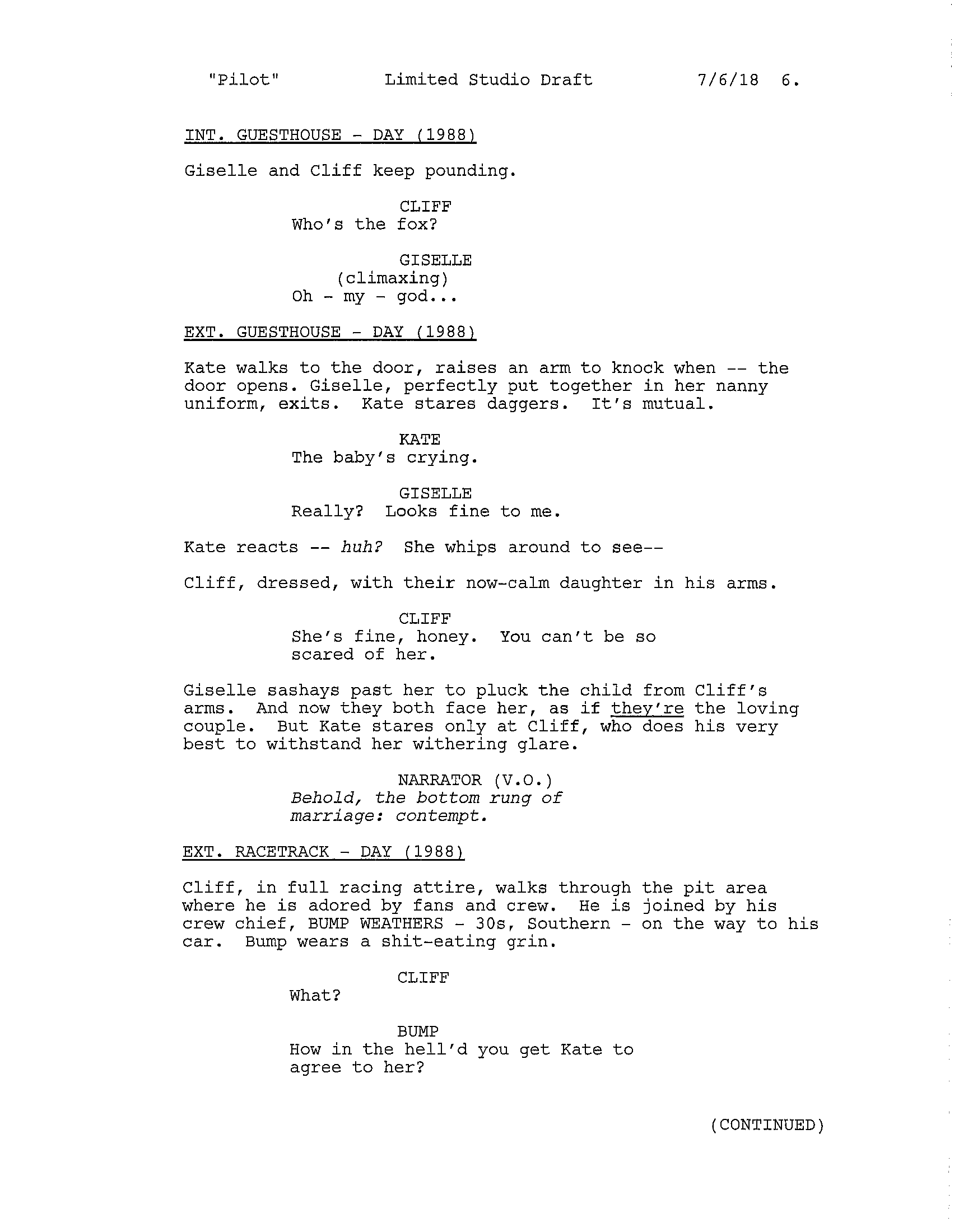 "Pilot" Limited Studio Draft 7/6/18 6.

INT. GUESTHOUSE - DAY (1988)

Giselle and Cliff keep pounding.

CLIFF
Who's the fox?

GISELLE
(climaxing)
Oh - my - god...

EXT. GUESTHOUSE - DAY (1988)

Kate walks to the door, raises an arm to knock when -- the door opens. Giselle, perfectly put together in her nanny uniform, exits. Kate stares daggers. It's mutual.

KATE
The baby's crying.

GISELLE
Really? Looks fine to me.

Kate reacts -- huh? She whips around to see--

Cliff, dressed, with their now-calm daughter in his arms.

CLIFF
She's fine, honey. You can't be so scared of her.

Giselle sashays past her to pluck the child from Cliff's arms. And now they both face her, as if they're the loving couple. But Kate stares only at Cliff, who does his very best to withstand her withering glare.

NARRATOR (V.O.)
Behold, the bottom rung of marriage: contempt.

EXT. RACETRACK - DAY (1988)

Cliff, in full racing attire, walks through the pit area where he is adored by fans and crew. He is joined by his crew chief, BUMP WEATHERS - 30s, Southern - on the way to his car. Bump wears a shit-eating grin.

CLIFF
What?

BUMP
How in the hell'd you get Kate to agree to her?

(CONTINUED)